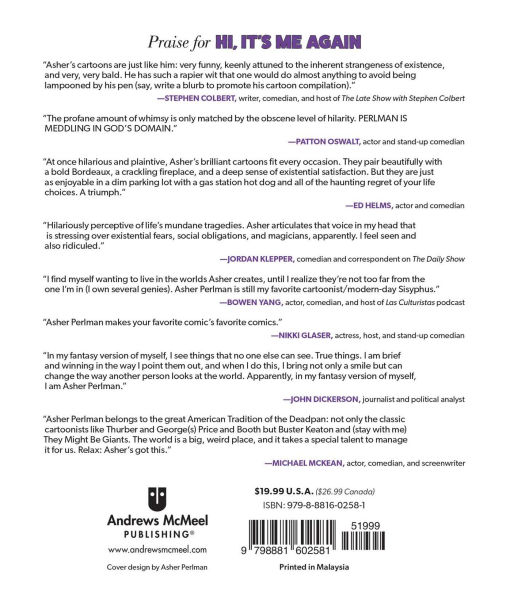 Praise for HI, IT'S ME AGAIN

"Asher's cartoons are just like him: very funny, keenly attuned to the inherent strangeness of existence, and very, very bald. He has such a rapier wit that one would do almost anything to avoid being lampooned by his pen (say, write a blurb to promote his cartoon compilation)."

—STEPHEN COLBERT, writer, comedian, and host of The Late Show with Stephen Colbert

"The profane amount of whimsy is only matched by the obscene level of hilarity. PERLMAN IS MEDDLING IN GOD'S DOMAIN."

—PATTON OSWALT, actor and stand-up comedian

"At once hilarious and plaintive, Asher's brilliant cartoons fit every occasion. They pair beautifully with a bold Bordeaux, a crackling fireplace, and a deep sense of existential satisfaction. But they are just as enjoyable in a dim parking lot with a gas station hot dog and all of the haunting regret of your life choices. A triumph."

—ED HELMS, actor and comedian

"Hilariously perceptive of life's mundane tragedies. Asher articulates that voice in my head that is stressing over existential fears, social obligations, and magicians, apparently. I feel seen and also ridiculed."

—JORDAN KLEPPER, comedian and correspondent on The Daily Show

"I find myself wanting to live in the worlds Asher creates, until I realize they're not too far from the one I'm in (I own several genies). Asher Perlman is still my favorite cartoonist/modern-day Sisyphus."

—BOWEN YANG, actor, comedian, and host of Las Culturistas podcast

"Asher Perlman makes your favorite comic's favorite comics."

—NIKKI GLASER, actress, host, and stand-up comedian

"In my fantasy version of myself, I see things that no one else can see. True things. I am brief and winning in the way I point them out, and when I do this, I bring not only a smile but can change the way another person looks at the world. Apparently, in my fantasy version of myself, I am Asher Perlman."

—JOHN DICKERSON, journalist and political analyst

"Asher Perlman belongs to the great American Tradition of the Deadpan: not only the classic cartoonists like Thurber and George(s) Price and Booth but Buster Keaton and (stay with me) They Might Be Giants. The world is a big, weird place, and it takes a special talent to manage it for us. Relax: Asher's got this."

—MICHAEL MCKEAN, actor, comedian, and screenwriter

Andrews McMeel PUBLISHING®

www.andrewsmcmeel.com

Cover design by Asher Perlman

$19.99 U.S.A. ($26.99 Canada)

ISBN: 979-8-8816-0258-1

51999

9 798881 602581

Printed in Malaysia